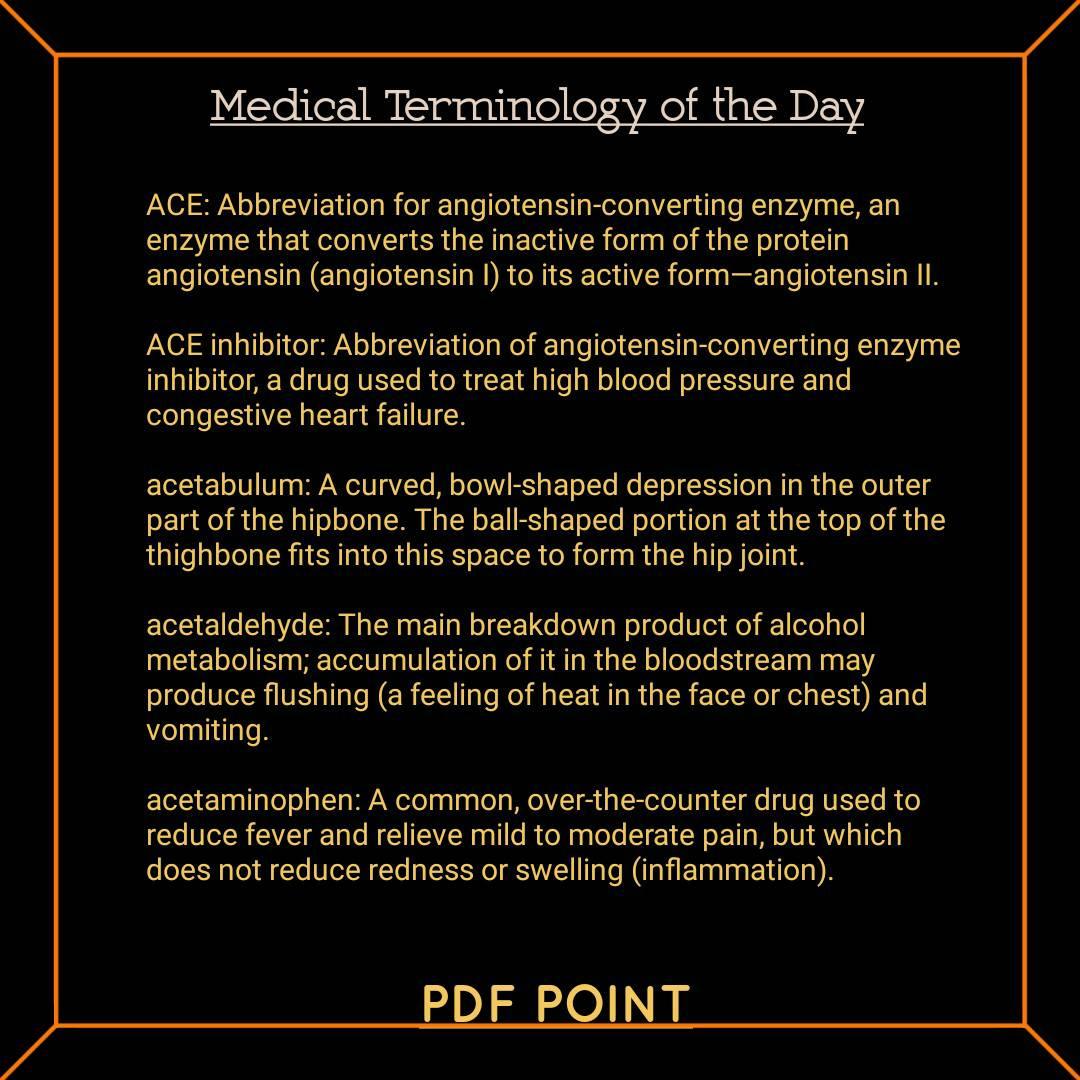 Medical Terminology of the Day

ACE: Abbreviation for angiotensin-converting enzyme, an enzyme that converts the inactive form of the protein angiotensin (angiotensin I) to its active form—angiotensin II.

ACE inhibitor: Abbreviation of angiotensin-converting enzyme inhibitor, a drug used to treat high blood pressure and congestive heart failure.

acetabulum: A curved, bowl-shaped depression in the outer part of the hipbone. The ball-shaped portion at the top of the thighbone fits into this space to form the hip joint.

acetaldehyde: The main breakdown product of alcohol metabolism; accumulation of it in the bloodstream may produce flushing (a feeling of heat in the face or chest) and vomiting.

acetaminophen: A common, over-the-counter drug used to reduce fever and relieve mild to moderate pain, but which does not reduce redness or swelling (inflammation).

PDF POINT